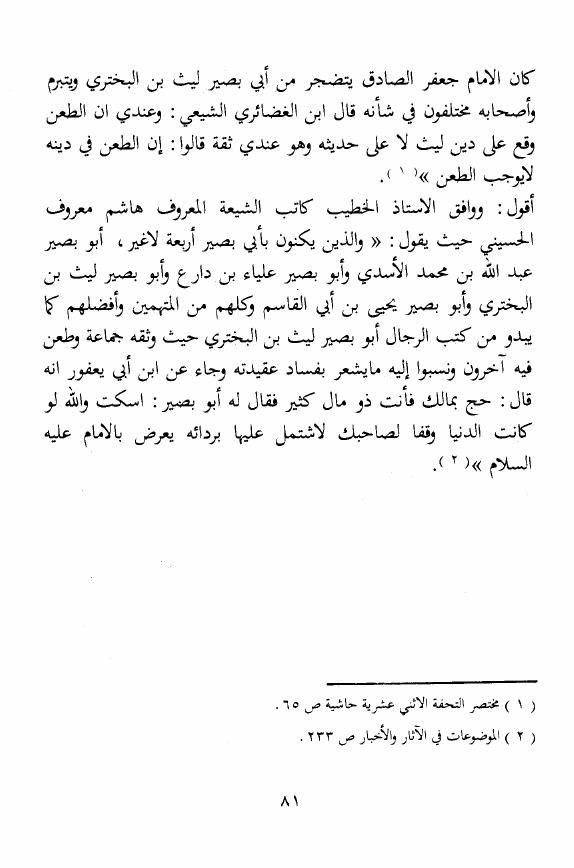 كان الامام جعفر الصادق يتضجر من أبي بصير ليث بن البختري ويتبرم وأصحابه مختلفون في شأنه قال ابن الغضائري الشيعي : وعندي ان الطعن وقع على دين ليث لا على حديثه وهو عندي ثقة قالوا : إن الطعن في دينه لايوجب الطعن »( ١ ).

أقول : ووافق الاستاذ الخطيب كاتب الشيعة المعروف هاشم معروف الحسيني حيث يقول : « والذين يكنون بأبي بصير أربعة لاغير ، أبو بصير عبد الله بن محمد الأسدي وأبو بصير علياء بن دارع وأبو بصير ليث بن البختري وأبو بصير يحيى بن أبي القاسم وكلهم من المتهمين وأفضلهم كما يبدو من كتب الرجال أبو بصير ليث بن البختري حيث وثقه جماعة وطعن فيه آخرون ونسبوا إليه مايشعر بفساد عقيدته وجاء عن ابن أبي يعفور انه قال : حج بمالك فأنت ذو مال كثير فقال له أبو بصير : اسكت والله لو كانت الدنيا وقفا لصاحبك لاشتمل عليها بردائه يعرض بالامام عليه السلام »( ٢ ).

( ١ ) مختصر التحفة الاثني عشرية حاشية ص ٦٥ .

( ٢ ) الموضوعات في الآثار والأخبار ص ٢٣٣ .

٨١